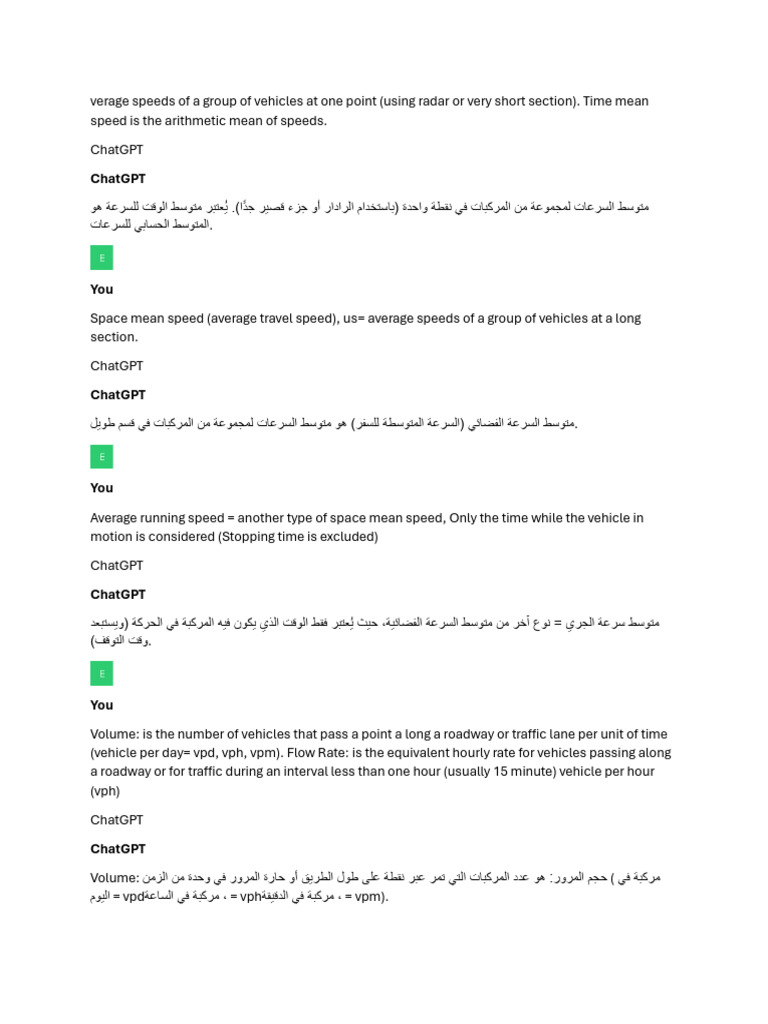 verage speeds of a group of vehicles at one point (using radar or very short section). Time mean speed is the arithmetic mean of speeds.

ChatGPT

ChatGPT

متوسط السرعات لمجموعة من المركبات في نقطة واحدة (باستخدام الرادار أو جزء قصير جدًا). يُعتبر متوسط الوقت للسرعة هو المتوسط الحسابي للسرعات.

E

You

Space mean speed (average travel speed), us= average speeds of a group of vehicles at a long section.

ChatGPT

ChatGPT

متوسط السرعة الفضائي (السرعة المتوسطة للسفر) هو متوسط السرعات لمجموعة من المركبات في قسم طويل.

E

You

Average running speed = another type of space mean speed, Only the time while the vehicle in motion is considered (Stopping time is excluded)

ChatGPT

ChatGPT

متوسط سرعة الجري = نوع آخر من متوسط السرعة الفضائية، حيث يُعتبر فقط الوقت الذي يكون فيه المركبة في الحركة (ويستبعد وقت التوقف).

E

You

Volume: is the number of vehicles that pass a point a long a roadway or traffic lane per unit of time (vehicle per day= vpd, vph, vpm). Flow Rate: is the equivalent hourly rate for vehicles passing along a roadway or for traffic during an interval less than one hour (usually 15 minute) vehicle per hour (vph)

ChatGPT

ChatGPT

Volume: حجم المرور: هو عدد المركبات التي تمر عبر نقطة على طول الطريق أو حارة المرور في وحدة من الزمن ( مركبة في اليوم = vpd، مركبة في الساعة = vph، مركبة في الدقيقة = vpm).